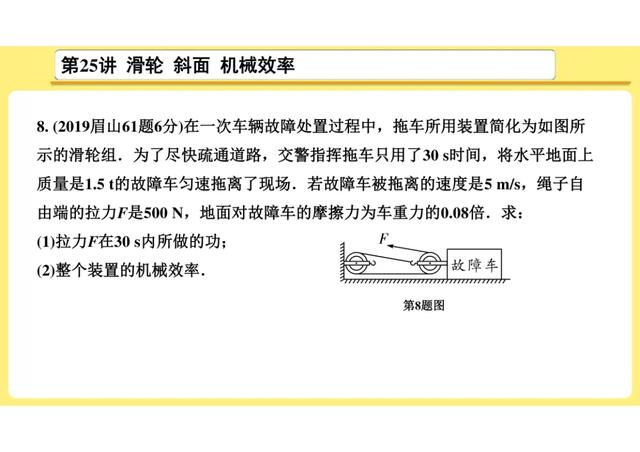 第25讲 滑轮 斜面 机械效率

8. (2019眉山61题6分)在一次车辆故障处置过程中，拖车所用装置简化为如图所示的滑轮组．为了尽快疏通道路，交警指挥拖车只用了30 s时间，将水平地面上质量是1.5 t的故障车匀速拖离了现场．若故障车被拖离的速度是5 m/s，绳子自由端的拉力$F$是500 N，地面对故障车的摩擦力为车重力的0.08倍．求：

(1)拉力$F$在30 s内所做的功；

(2)整个装置的机械效率．

$F$

故障车

第8题图